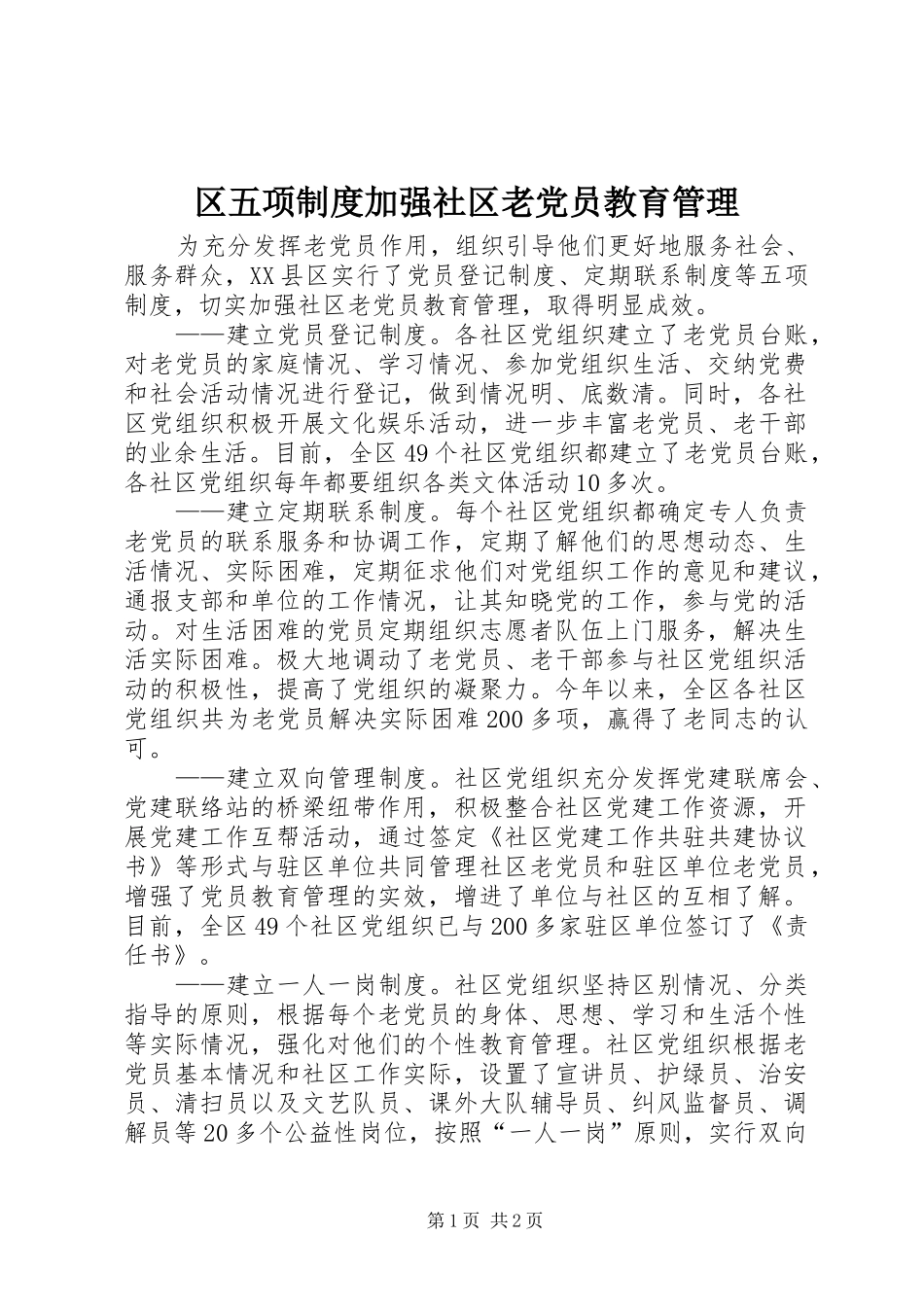 区五项制度加强社区老党员教育管理

为充分发挥老党员作用，组织引导他们更好地服务社会、服务群众，XX县区实行了党员登记制度、定期联系制度等五项制度，切实加强社区老党员教育管理，取得明显成效。

——建立党员登记制度。各社区党组织建立了老党员台账，对老党员的家庭情况、学习情况、参加党组织生活、交纳党费和社会活动情况进行登记，做到情况明、底数清。同时，各社区党组织积极开展文化娱乐活动，进一步丰富老党员、老干部的业余生活。目前，全区49个社区党组织都建立了老党员台账，各社区党组织每年都要组织各类文体活动10多次。

——建立定期联系制度。每个社区党组织都确定专人负责老党员的联系服务和协调工作，定期了解他们的思想动态、生活情况、实际困难，定期征求他们对党组织工作的意见和建议，通报支部和单位的工作情况，让其知晓党的工作，参与党的活动。对生活困难的党员定期组织志愿者队伍上门服务，解决生活实际困难。极大地调动了老党员、老干部参与社区党组织活动的积极性，提高了党组织的凝聚力。今年以来，全区各社区党组织共为老党员解决实际困难200多项，赢得了老同志的认可。

——建立双向管理制度。社区党组织充分发挥党建联席会、党建联络站的桥梁纽带作用，积极整合社区党建工作资源，开展党建工作互帮活动，通过签定《社区党建工作共驻共建协议书》等形式与驻区单位共同管理社区老党员和驻区单位老党员，增强了党员教育管理的实效，增进了单位与社区的互相了解。目前，全区49个社区党组织已与200多家驻区单位签订了《责任书》。

——建立一人一岗制度。社区党组织坚持区别情况、分类指导的原则，根据每个老党员的身体、思想、学习和生活个性等实际情况，强化对他们的个性教育管理。社区党组织根据老党员基本情况和社区工作实际，设置了宣讲员、护绿员、治安员、清扫员以及文艺队员、课外大队辅导员、纠风监督员、调解员等20多个公益性岗位，按照“一人一岗”原则，实行双向

第1页 共2页